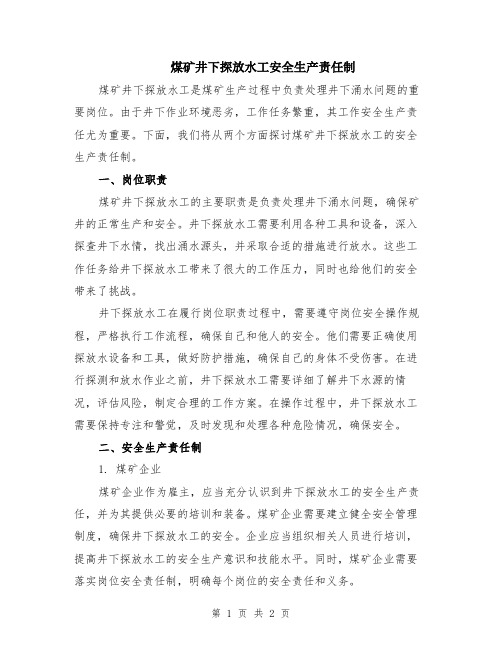 煤矿井下探放水工安全生产责任制

煤矿井下探放水工是煤矿生产过程中负责处理井下涌水问题的重要岗位。由于井下作业环境恶劣，工作任务繁重，其工作安全生产责任尤为重要。下面，我们将从两个方面探讨煤矿井下探放水工的安全生产责任制。

一、岗位职责

煤矿井下探放水工的主要职责是负责处理井下涌水问题，确保矿井的正常生产和安全。井下探放水工需要利用各种工具和设备，深入探查井下水情，找出涌水源头，并采取合适的措施进行放水。这些工作任务给井下探放水工带来了很大的工作压力，同时也给他们的安全带来了挑战。

井下探放水工在履行岗位职责过程中，需要遵守岗位安全操作规程，严格执行工作流程，确保自己和他人的安全。他们需要正确使用探放水设备和工具，做好防护措施，确保自己的身体不受伤害。在进行探测和放水作业之前，井下探放水工需要详细了解井下水源的情况，评估风险，制定合理的工作方案。在操作过程中，井下探放水工需要保持专注和警觉，及时发现和处理各种危险情况，确保安全。

二、安全生产责任制

1. 煤矿企业

煤矿企业作为雇主，应当充分认识到井下探放水工的安全生产责任，并为其提供必要的培训和装备。煤矿企业需要建立健全安全管理制度，确保井下探放水工的安全。企业应当组织相关人员进行培训，提高井下探放水工的安全生产意识和技能水平。同时，煤矿企业需要落实岗位安全责任制，明确每个岗位的安全责任和义务。

第 1 页 共 2 页